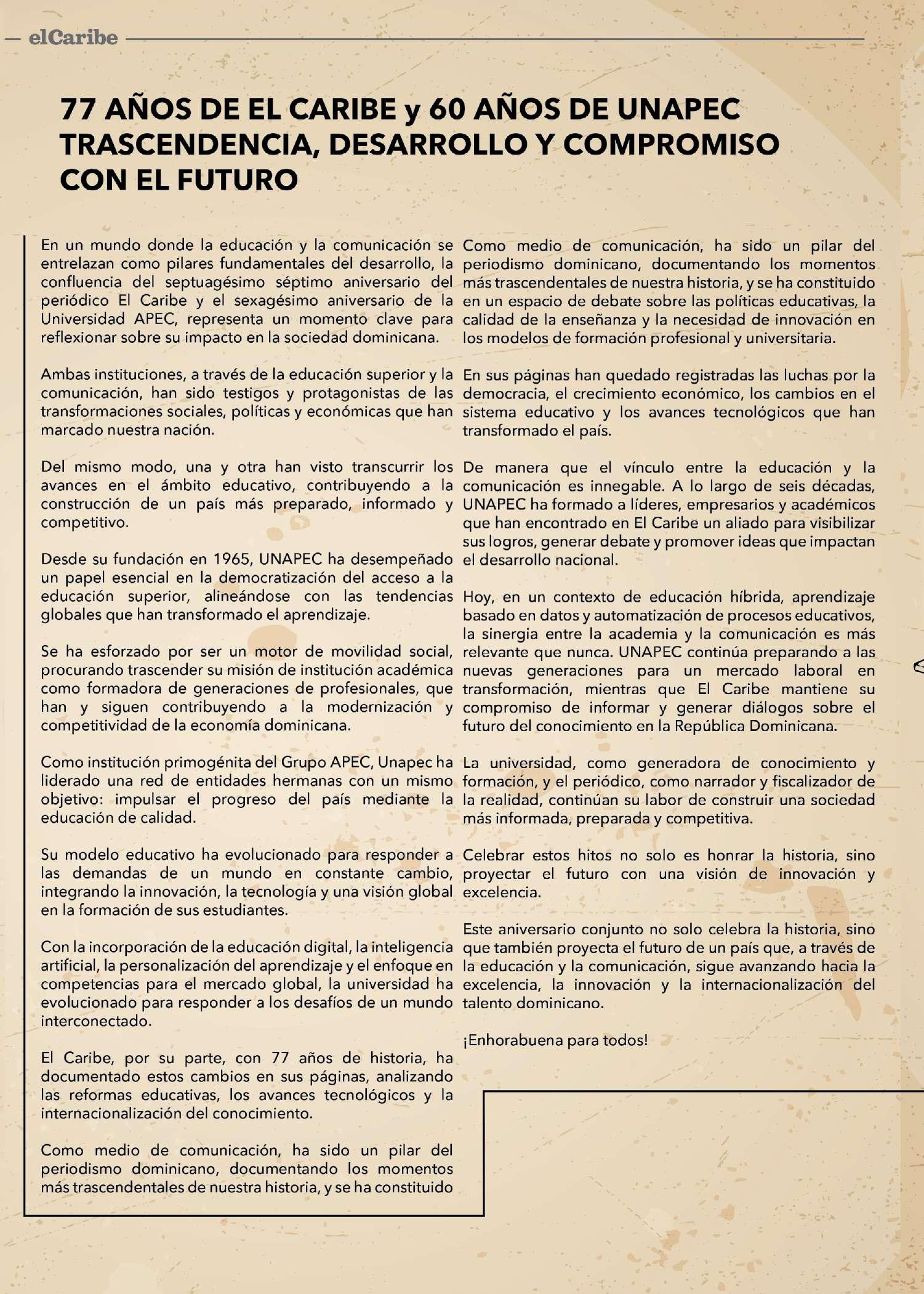 elCaribe

77 AÑOS DE EL CARIBE y 60 AÑOS DE UNAPEC TRASCENDENCIA, DESARROLLO Y COMPROMISO CON EL FUTURO

En un mundo donde la educación y la comunicación se entrelazan como pilares fundamentales del desarrollo, la confluencia del septuagésimo séptimo aniversario del periódico El Caribe y el sexagésimo aniversario de la Universidad APEC, representa un momento clave para reflexionar sobre su impacto en la sociedad dominicana.

Ambas instituciones, a través de la educación superior y la comunicación, han sido testigos y protagonistas de las transformaciones sociales, políticas y económicas que han marcado nuestra nación.

Del mismo modo, una y otra han visto transcurrir los avances en el ámbito educativo, contribuyendo a la construcción de un país más preparado, informado y competitivo.

Desde su fundación en 1965, UNAPEC ha desempeñado un papel esencial en la democratización del acceso a la educación superior, alineándose con las tendencias globales que han transformado el aprendizaje.

Se ha esforzado por ser un motor de movilidad social, procurando trascender su misión de institución académica como formadora de generaciones de profesionales, que han y siguen contribuyendo a la modernización y competitividad de la economía dominicana.

Como institución primogénita del Grupo APEC, Unapec ha liderado una red de entidades hermanas con un mismo objetivo: impulsar el progreso del país mediante la educación de calidad.

Su modelo educativo ha evolucionado para responder a las demandas de un mundo en constante cambio, integrando la innovación, la tecnología y una visión global en la formación de sus estudiantes.

Con la incorporación de la educación digital, la inteligencia artificial, la personalización del aprendizaje y el enfoque en competencias para el mercado global, la universidad ha evolucionado para responder a los desafíos de un mundo interconectado.

El Caribe, por su parte, con 77 años de historia, ha documentado estos cambios en sus páginas, analizando las reformas educativas, los avances tecnológicos y la internacionalización del conocimiento.

Como medio de comunicación, ha sido un pilar del periodismo dominicano, documentando los momentos más trascendentales de nuestra historia, y se ha constituido

Como medio de comunicación, ha sido un pilar del periodismo dominicano, documentando los momentos más trascendentales de nuestra historia, y se ha constituido en un espacio de debate sobre las políticas educativas, la calidad de la enseñanza y la necesidad de innovación en los modelos de formación profesional y universitaria.

En sus páginas han quedado registradas las luchas por la democracia, el crecimiento económico, los cambios en el sistema educativo y los avances tecnológicos que han transformado el país.

De manera que el vínculo entre la educación y la comunicación es innegable. A lo largo de seis décadas, UNAPEC ha formado a líderes, empresarios y académicos que han encontrado en El Caribe un aliado para visibilizar sus logros, generar debate y promover ideas que impactan el desarrollo nacional.

Hoy, en un contexto de educación híbrida, aprendizaje basado en datos y automatización de procesos educativos, la sinergia entre la academia y la comunicación es más relevante que nunca. UNAPEC continúa preparando a las nuevas generaciones para un mercado laboral en transformación, mientras que El Caribe mantiene su compromiso de informar y generar diálogos sobre el futuro del conocimiento en la República Dominicana.

La universidad, como generadora de conocimiento y formación, y el periódico, como narrador y fiscalizador de la realidad, continúan su labor de construir una sociedad más informada, preparada y competitiva.

Celebrar estos hitos no solo es honrar la historia, sino proyectar el futuro con una visión de innovación y excelencia.

Este aniversario conjunto no solo celebra la historia, sino que también proyecta el futuro de un país que, a través de la educación y la comunicación, sigue avanzando hacia la excelencia, la innovación y la internacionalización del talento dominicano.

¡Enhorabuena para todos!